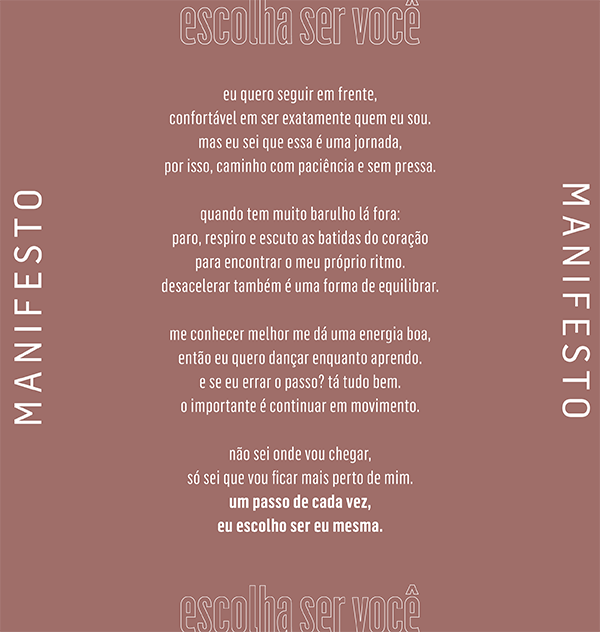 escolha ser você

MANIFESTO

eu quero seguir em frente,
confortável em ser exatamente quem eu sou.
mas eu sei que essa é uma jornada,
por isso, caminho com paciência e sem pressa.

quando tem muito barulho lá fora:
paro, respiro e escuto as batidas do coração
para encontrar o meu próprio ritmo.
desacelerar também é uma forma de equilibrar.

me conhecer melhor me dá uma energia boa,
então eu quero dançar enquanto aprendo.
e se eu errar o passo? tá tudo bem.
o importante é continuar em movimento.

não sei onde vou chegar,
só sei que vou ficar mais perto de mim.
um passo de cada vez,
eu escolho ser eu mesma.

MANIFESTO

escolha ser você